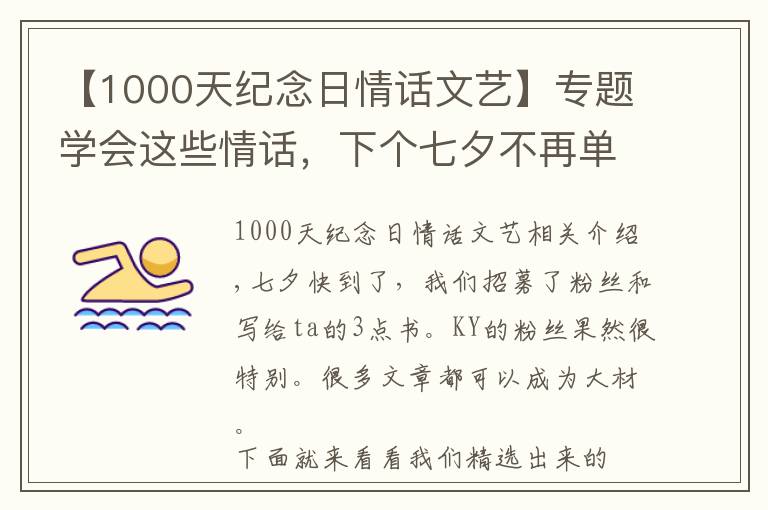 【1000天纪念日情话文艺】专题学会这些情话，下个七夕不再单

1000天纪念日情话文艺相关介绍，七夕快到了，我们招募了粉丝和写给ta的3点书。KY的粉丝果然很特别。很多文章都可以成为大材。

下面就来看看我们精选出来的